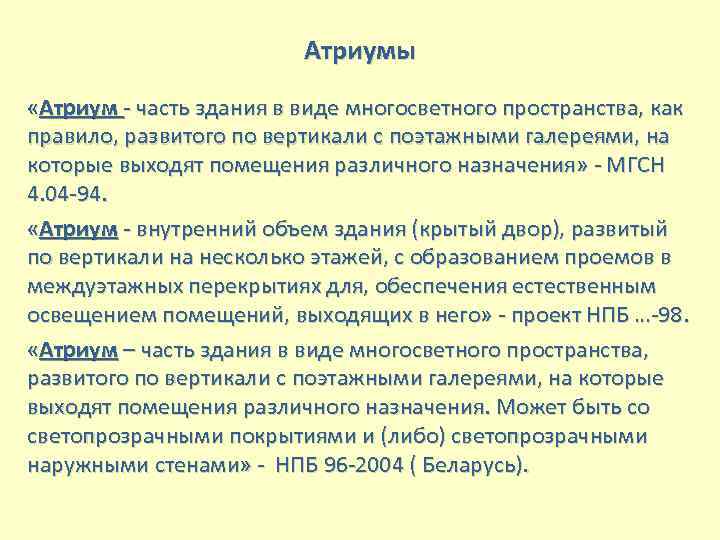 Атриумы

«Атриум - часть здания в виде многосветного пространства, как правило, развитого по вертикали с поэтажными галереями, на которые выходят помещения различного назначения» - МГСН 4.04-94.

«Атриум - внутренний объем здания (крытый двор), развитый по вертикали на несколько этажей, с образованием проемов в междуэтажных перекрытиях для, обеспечения естественным освещением помещений, выходящих в него» - проект НПБ ...-98.

«Атриум – часть здания в виде многосветного пространства, развитого по вертикали с поэтажными галереями, на которые выходят помещения различного назначения. Может быть со светопрозрачными покрытиями и (либо) светопрозрачными наружными стенами» - НПБ 96-2004 ( Беларусь).